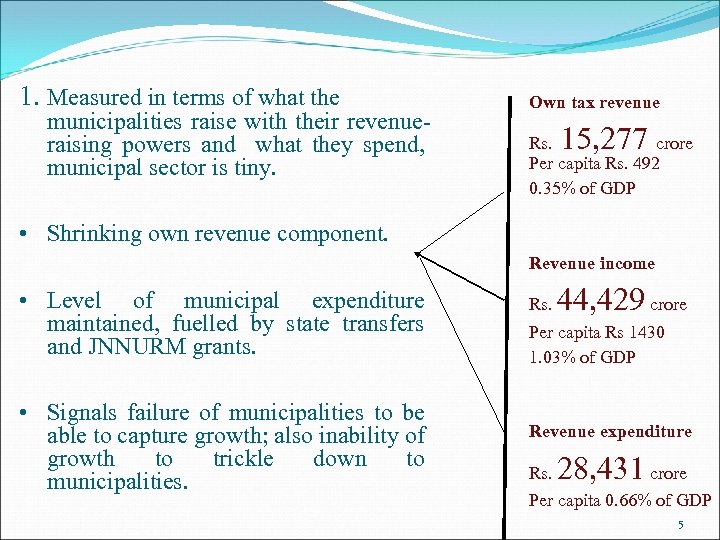 1. Measured in terms of what the municipalities raise with their revenue-raising powers and what they spend, municipal sector is tiny.

• Shrinking own revenue component.

• Level of municipal expenditure maintained, fuelled by state transfers and JNNURM grants.

• Signals failure of municipalities to be able to capture growth; also inability of growth to trickle down to municipalities.

Own tax revenue

Rs. 15,277 crore
Per capita Rs. 492
0.35% of GDP

Revenue income

Rs. 44,429 crore
Per capita Rs 1430
1.03% of GDP

Revenue expenditure

Rs. 28,431 crore
Per capita 0.66% of GDP

5